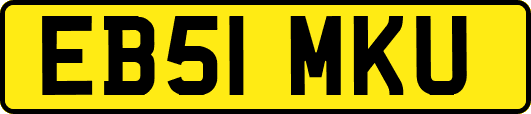 EB51 MKU